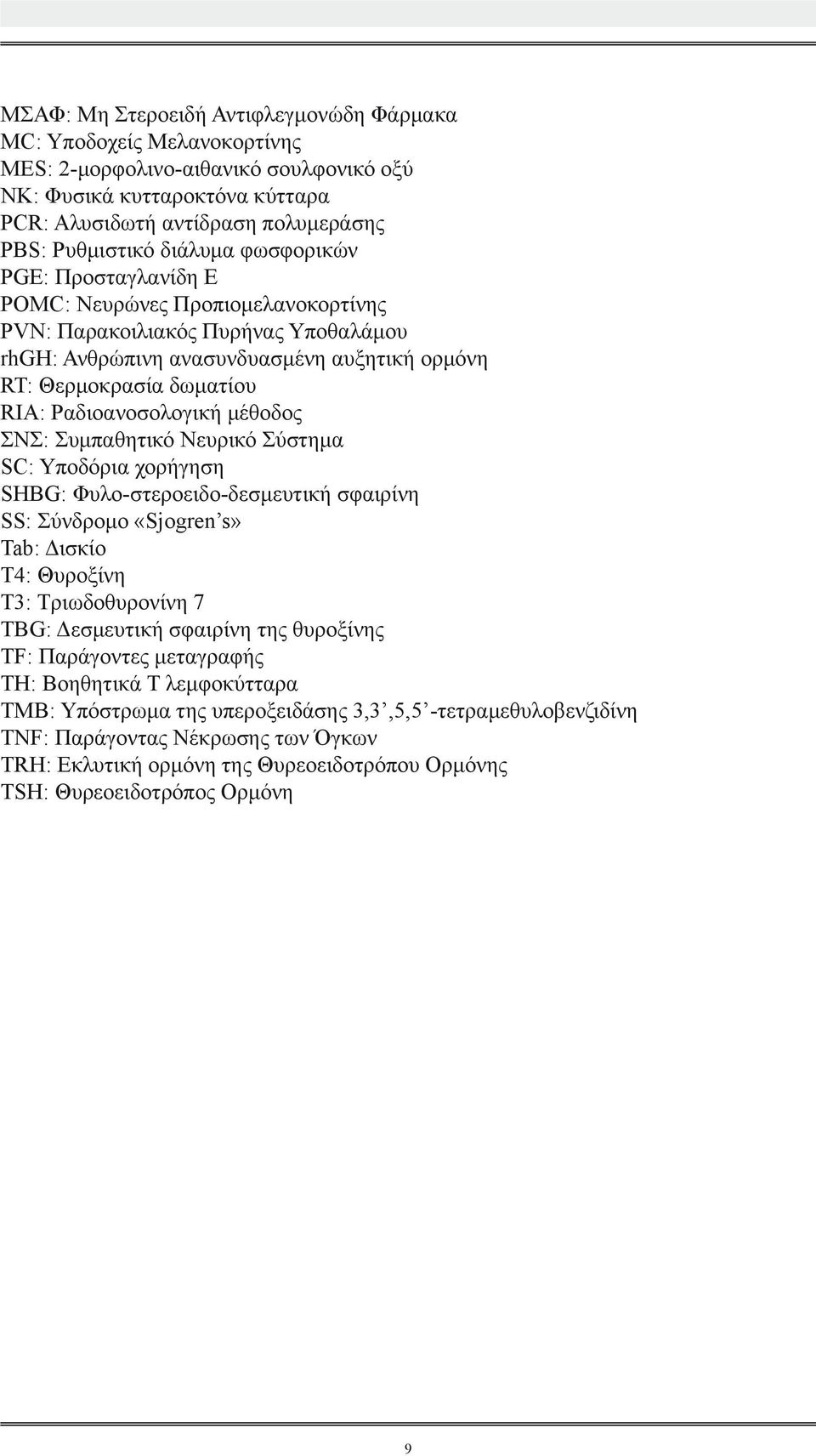 ΜΣΑΦ: Μη Στεροειδή Αντιφλεγμονώδη Φάρμακα
MC: Υποδοχείς Μελανοκορτίνης
MES: 2-μορφολινο-αιθανικό σουλφονικό οξύ
NK: Φυσικά κυτταροκτόνα κύτταρα
PCR: Αλυσιδωτή αντίδραση πολυμεράσης
PBS: Ρυθμιστικό διάλυμα φωσφορικών
PGE: Προσταγλανίδη Ε
POMC: Νευρώνες Προπιομελανοκορτίνης
PVN: Παρακοιλιακός Πυρήνας Υποθαλάμου
rhGH: Ανθρώπινη ανασυνδυασμένη αυξητική ορμόνη
RT: Θερμοκρασία δωματίου
RIA: Ραδιοανοσολογική μέθοδος
ΣΝΣ: Συμπαθητικό Νευρικό Σύστημα
SC: Υποδόρια χορήγηση
SHBG: Φυλο-στεροειδο-δεσμευτική σφαιρίνη
SS: Σύνδρομο «Sjogren's»
Tab: Δισκίο
T4: Θυροξίνη
T3: Τριωδοθυρονίνη 7
TBG: Δεσμευτική σφαιρίνη της θυροξίνης
TF: Παράγοντες μεταγραφής
TH: Βοηθητικά Τ λεμφοκύτταρα
TMB: Υπόστρωμα της υπεροξειδάσης 3,3',5,5'-τετραμεθυλοβενζιδίνη
TNF: Παράγοντας Νέκρωσης των Όγκων
TRH: Εκλυτική ορμόνη της Θυρεοειδοτρόπου Ορμόνης
TSH: Θυρεοειδοτρόπος Ορμόνη

9